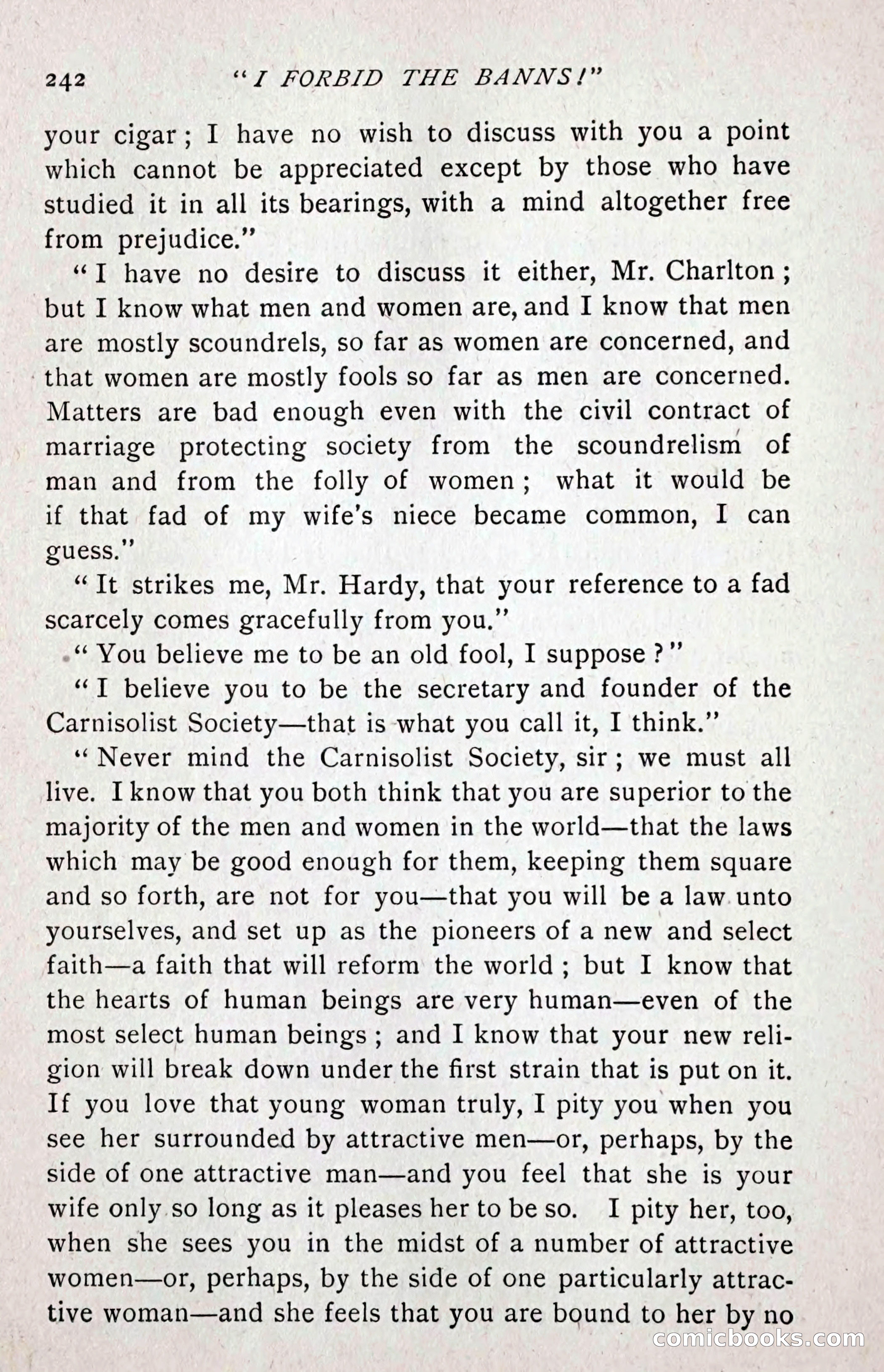 242 "I FORBID THE BANNS!"

your cigar; I have no wish to discuss with you a point which cannot be appreciated except by those who have studied it in all its bearings, with a mind altogether free from prejudice."

"I have no desire to discuss it either, Mr. Charlton; but I know what men and women are, and I know that men are mostly scoundrels, so far as women are concerned, and that women are mostly fools so far as men are concerned. Matters are bad enough even with the civil contract of marriage protecting society from the scoundrelism of man and from the folly of women; what it would be if that fad of my wife's niece became common, I can guess."

"It strikes me, Mr. Hardy, that your reference to a fad scarcely comes gracefully from you."

"You believe me to be an old fool, I suppose?"

"I believe you to be the secretary and founder of the Carnisolist Society—that is what you call it, I think."

"Never mind the Carnisolist Society, sir; we must all live. I know that you both think that you are superior to the majority of the men and women in the world—that the laws which may be good enough for them, keeping them square and so forth, are not for you—that you will be a law unto yourselves, and set up as the pioneers of a new and select faith—a faith that will reform the world; but I know that the hearts of human beings are very human—even of the most select human beings; and I know that your new religion will break down under the first strain that is put on it. If you love that young woman truly, I pity you when you see her surrounded by attractive men—or, perhaps, by the side of one attractive man—and you feel that she is your wife only so long as it pleases her to be so. I pity her, too, when she sees you in the midst of a number of attractive women—or, perhaps, by the side of one particularly attractive woman—and she feels that you are bound to her by no

comicbooks.com